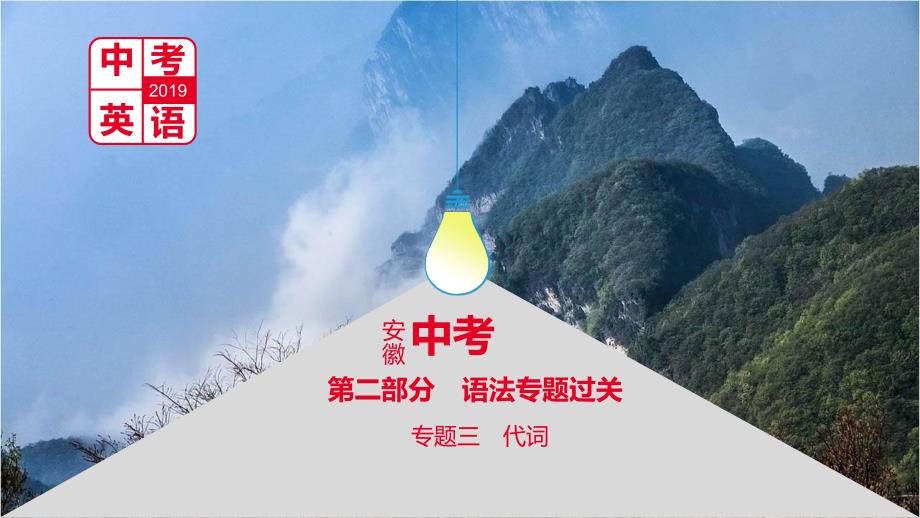 中考
2019
英语

安徽 中考
第二部分　语法专题过关
专题三　代词